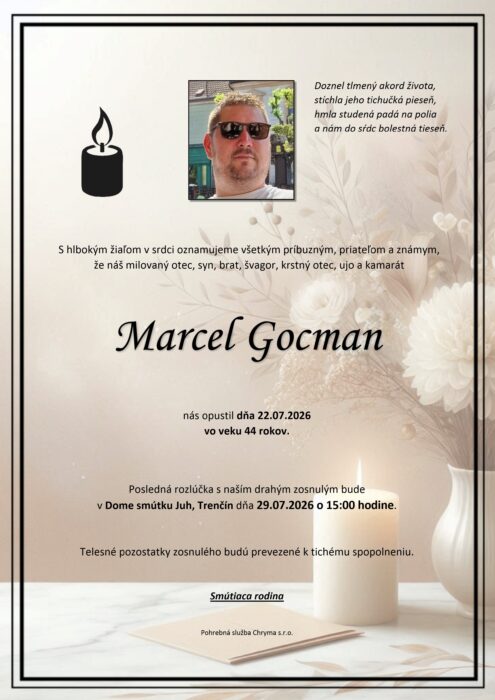 Doznel tlmený akord života,
stíchla jeho tichučká pieseň,
hmla studená padá na polia
a nám do sŕdc bolestná tieseň.

S hlbokým žiaľom v srdci oznamujeme všetkým príbuzným, priateľom a známym, že náš milovaný otec, syn, brat, švagor, krstný otec, ujo a kamarát

Marcel Gocman

nás opustil dňa 22.07.2026
vo veku 44 rokov.

Posledná rozlúčka s naším drahým zosnulým bude
v Dome smútku Juh, Trenčín dňa 29.07.2026 o 15:00 hodine.

Telesné pozostatky zosnulého budú prevezené k tichému spopolneniu.

Smútiaca rodina

Pohrebná služba Chryma s.r.o.